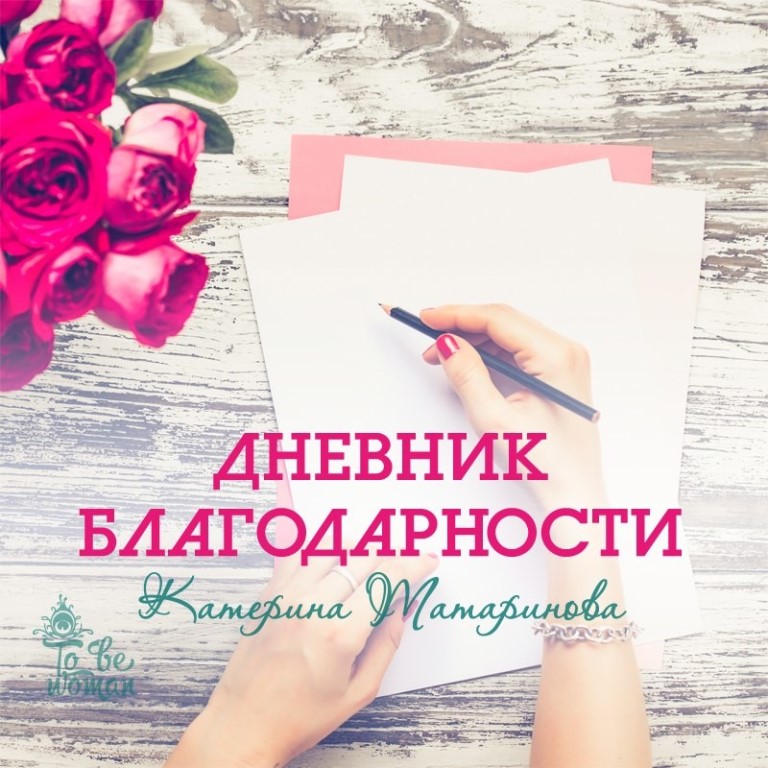 ДНЕВНИК БЛАГОДАРНОСТИ

Катерина Татаринова

To be woman